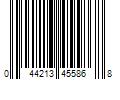 0 44213 45586 8